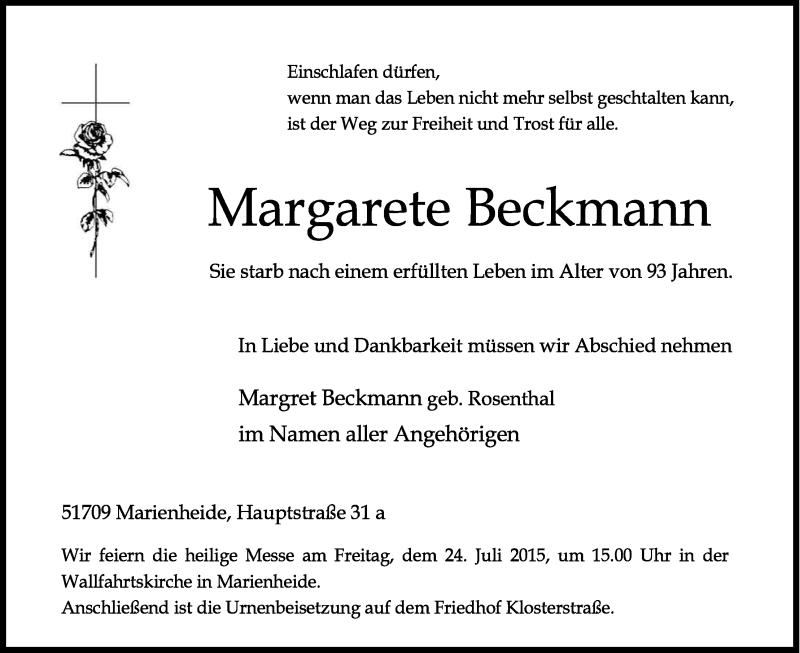 Einschlafen dürfen,
wenn man das Leben nicht mehr selbst geschtalten kann,
ist der Weg zur Freiheit und Trost für alle.

Margarete Beckmann

Sie starb nach einem erfüllten Leben im Alter von 93 Jahren.

In Liebe und Dankbarkeit müssen wir Abschied nehmen

Margret Beckmann geb. Rosenthal
im Namen aller Angehörigen

51709 Marienheide, Hauptstraße 31 a

Wir feiern die heilige Messe am Freitag, dem 24. Juli 2015, um 15.00 Uhr in der Wallfahrtskirche in Marienheide.
Anschließend ist die Urnenbeisetzung auf dem Friedhof Klosterstraße.